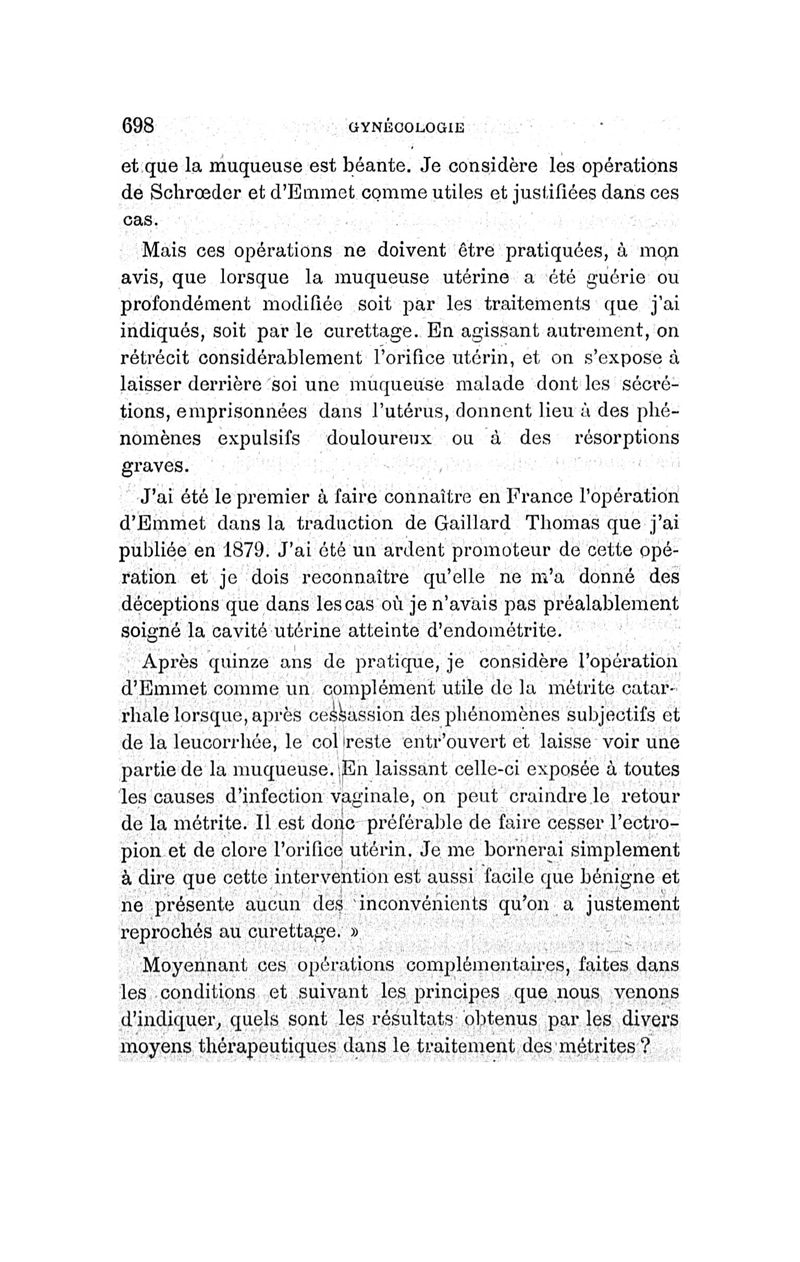 698 GYNÉCOLOGIE

et que la muqueuse est béante. Je considère les opérations de Schrœder et d'Emmet comme utiles et justifiées dans ces cas.

Mais ces opérations ne doivent être pratiquées, à mon avis, que lorsque la muqueuse utérine a été guérie ou profondément modifiée soit par les traitements que j'ai indiqués, soit par le curettage. En agissant autrement, on rétrécit considérablement l'orifice utérin, et on s'expose à laisser derrière soi une muqueuse malade dont les sécrétions, emprisonnées dans l'utérus, donnent lieu à des phénomènes expulsifs douloureux ou à des résorptions graves.

J'ai été le premier à faire connaître en France l'opération d'Emmet dans la traduction de Gaillard Thomas que j'ai publiée en 1879. J'ai été un ardent promoteur de cette opération et je dois reconnaître qu'elle ne m'a donné des déceptions que dans les cas où je n'avais pas préalablement soigné la cavité utérine atteinte d'endométrite.

Après quinze ans de pratique, je considère l'opération d'Emmet comme un complément utile de la métrite catarrhale lorsque, après cessassion des phénomènes subjectifs et de la leucorrhée, le col reste entr'ouvert et laisse voir une partie de la muqueuse. En laissant celle-ci exposée à toutes les causes d'infection vaginale, on peut craindre le retour de la métrite. Il est donc préférable de faire cesser l'ectropion et de clore l'orifice utérin. Je me bornerai simplement à dire que cette intervention est aussi facile que bénigne et ne présente aucun des inconvénients qu'on a justement reprochés au curettage. »

Moyennant ces opérations complémentaires, faites dans les conditions et suivant les principes que nous venons d'indiquer, quels sont les résultats obtenus par les divers moyens thérapeutiques dans le traitement des métrites ?